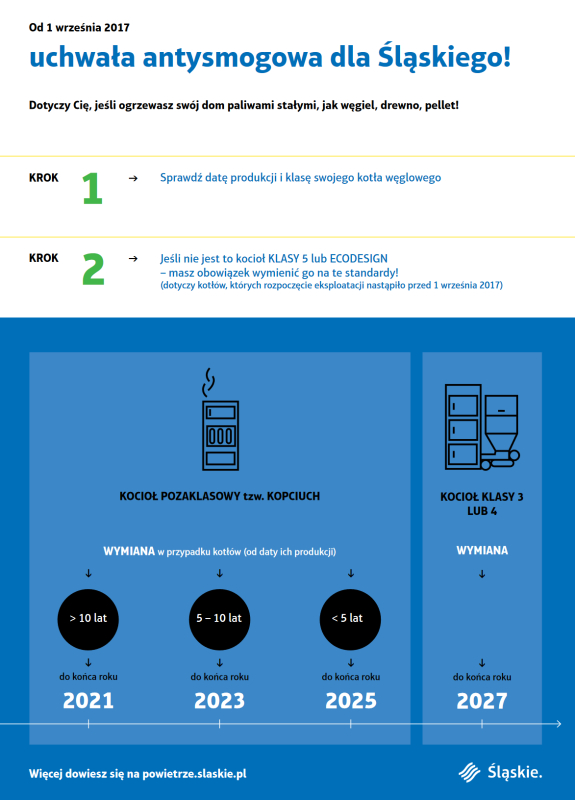 Od 1 września 2017

uchwała antysmogowa dla Śląskiego!

Dotyczy Cię, jeśli ogrzewasz swój dom paliwami stałymi, jak węgiel, drewno, pellet!

KROK 1 → Sprawdź datę produkcji i klasę swojego kotła węglowego

KROK 2 → Jeśli nie jest to kocioł KLASY 5 lub ECODESIGN – masz obowiązek wymienić go na te standardy! (dotyczy kotłów, których rozpoczęcie eksploatacji nastąpiło przed 1 września 2017)

KOCIOŁ POZAKLASOWY tzw. KOPCIUCH

WYMIANA w przypadku kotłów (od daty ich produkcji)

↓ > 10 lat ↓ do końca roku 2021

↓ 5 – 10 lat ↓ do końca roku 2023

↓ < 5 lat ↓ do końca roku 2025

KOCIOŁ KLASY 3 LUB 4

WYMIANA

↓ ↓ do końca roku 2027

Więcej dowiesz się na powietrze.slaskie.pl

Śląskie.